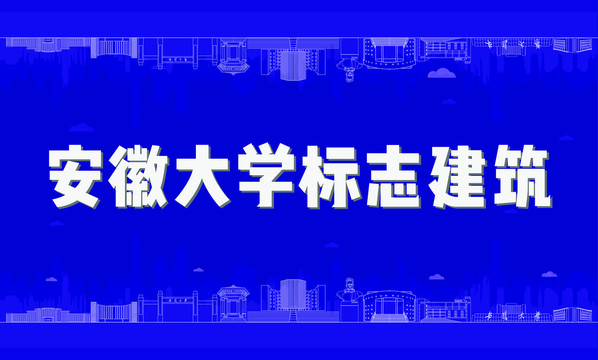 安徽大学标志建筑